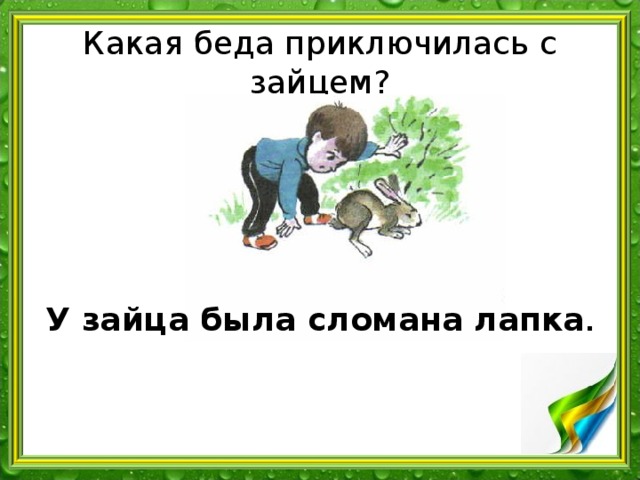 Какая беда приключилась с зайцем?

У зайца была сломана лапка.